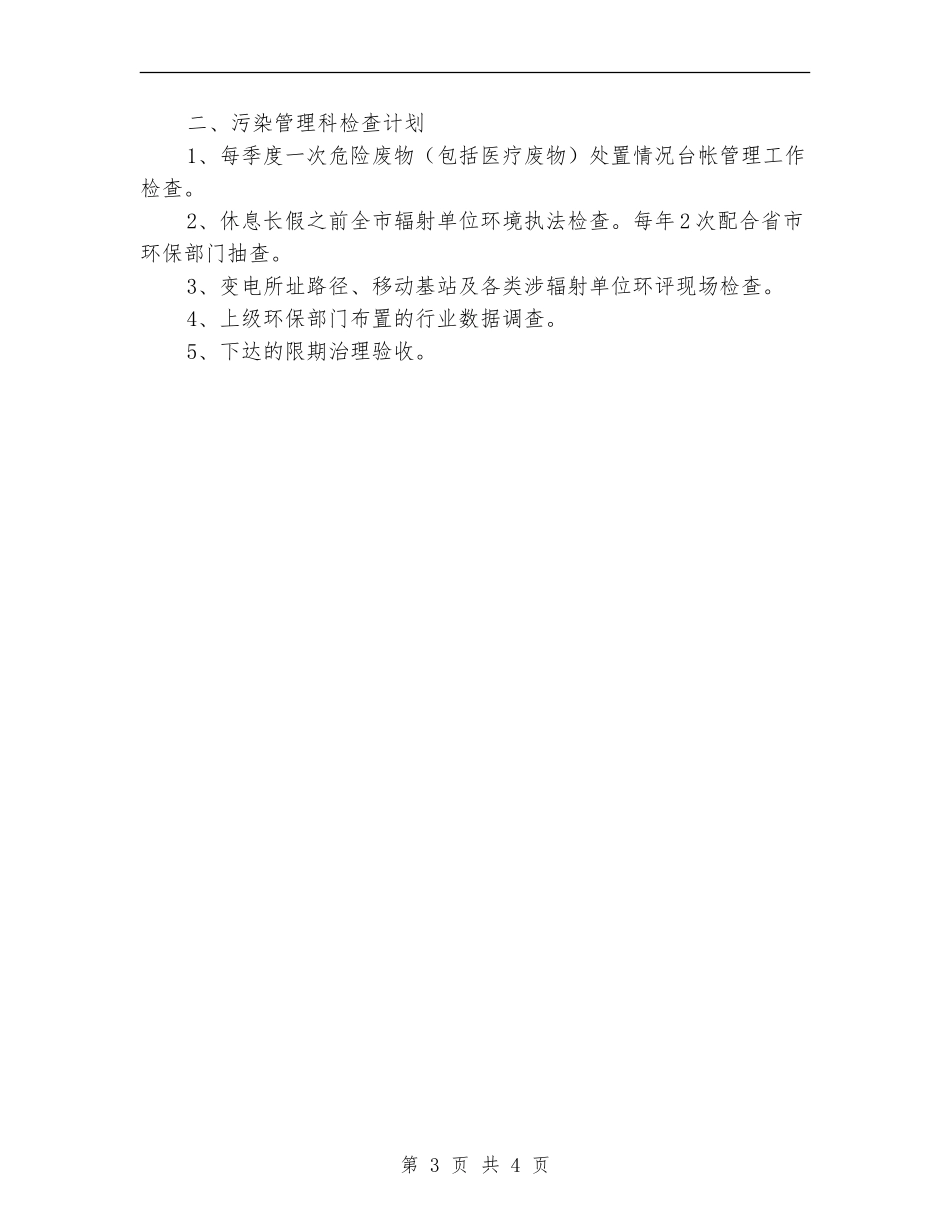 二、污染管理科检查计划

1、每季度一次危险废物（包括医疗废物）处置情况台帐管理工作检查。

2、休息长假之前全市辐射单位环境执法检查。每年2次配合省市环保部门抽查。

3、变电所址路径、移动基站及各类涉辐射单位环评现场检查。

4、上级环保部门布置的行业数据调查。

5、下达的限期治理验收。

第 3 页 共 4 页